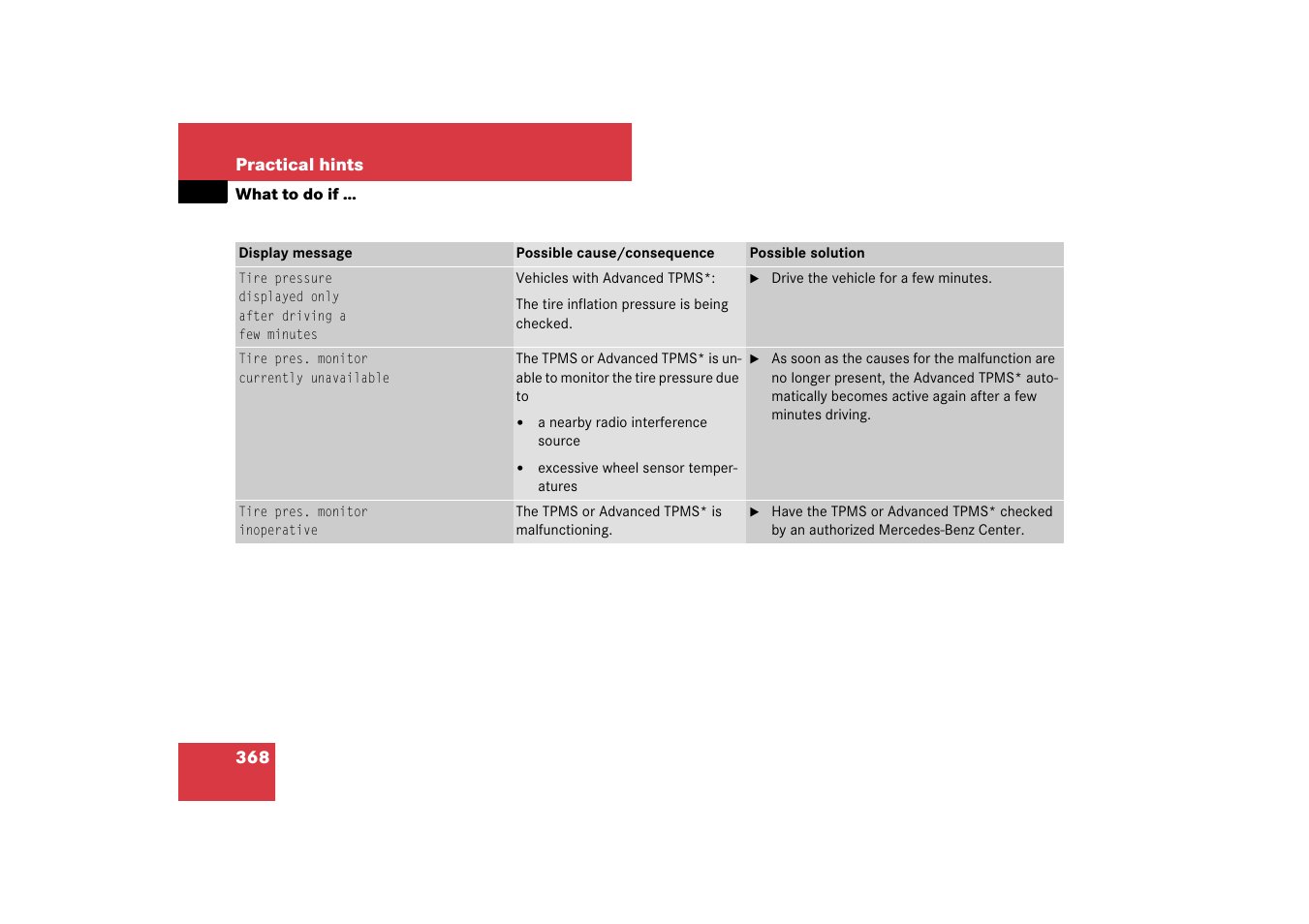 Practical hints

What to do if ...

| Display message | Possible cause/consequence | Possible solution |
|---|---|---|
| Tire pressure displayed only after driving a few minutes | Vehicles with Advanced TPMS*: The tire inflation pressure is being checked. | ▶ Drive the vehicle for a few minutes. |
| Tire pres. monitor currently unavailable | The TPMS or Advanced TPMS* is unable to monitor the tire pressure due to • a nearby radio interference source • excessive wheel sensor temperatures | ▶ As soon as the causes for the malfunction are no longer present, the Advanced TPMS* automatically becomes active again after a few minutes driving. |
| Tire pres. monitor inoperative | The TPMS or Advanced TPMS* is malfunctioning. | ▶ Have the TPMS or Advanced TPMS* checked by an authorized Mercedes-Benz Center. |

368